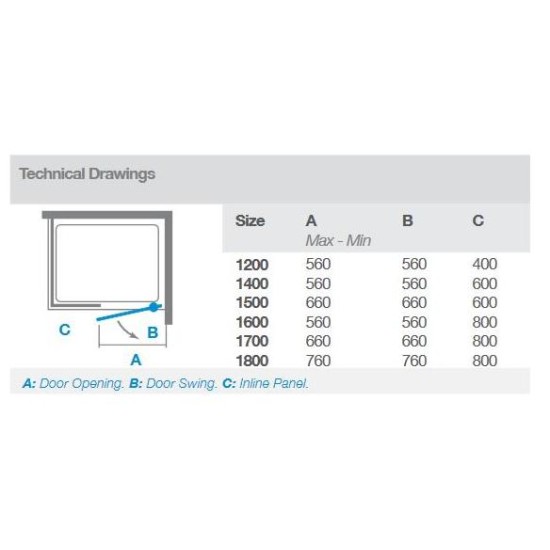 Technical Drawings

C
B
A

| Size | A Max - Min | B | C |
|---|---|---|---|
| 1200 | 560 | 560 | 400 |
| 1400 | 560 | 560 | 600 |
| 1500 | 660 | 660 | 600 |
| 1600 | 560 | 560 | 800 |
| 1700 | 660 | 660 | 800 |
| 1800 | 760 | 760 | 800 |

A: Door Opening. B: Door Swing. C: Inline Panel.